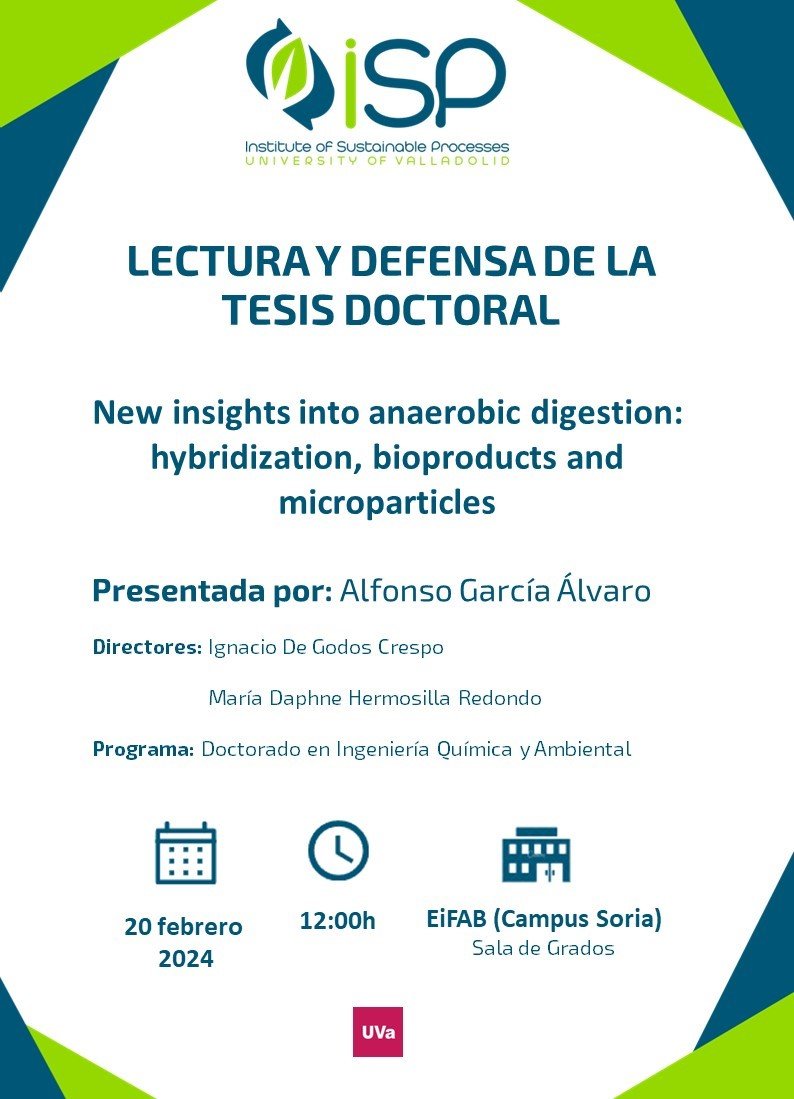 iSP
Institute of Sustainable Processes
UNIVERSITY OF VALLADOLID

LECTURA Y DEFENSA DE LA TESIS DOCTORAL

New insights into anaerobic digestion: hybridization, bioproducts and microparticles

Presentada por: Alfonso García Álvaro

Directores: Ignacio De Godos Crespo

María Daphne Hermosilla Redondo

Programa: Doctorado en Ingeniería Química y Ambiental

20 febrero 2024

12:00h

EiFAB (Campus Soria)
Sala de Grados

UVa